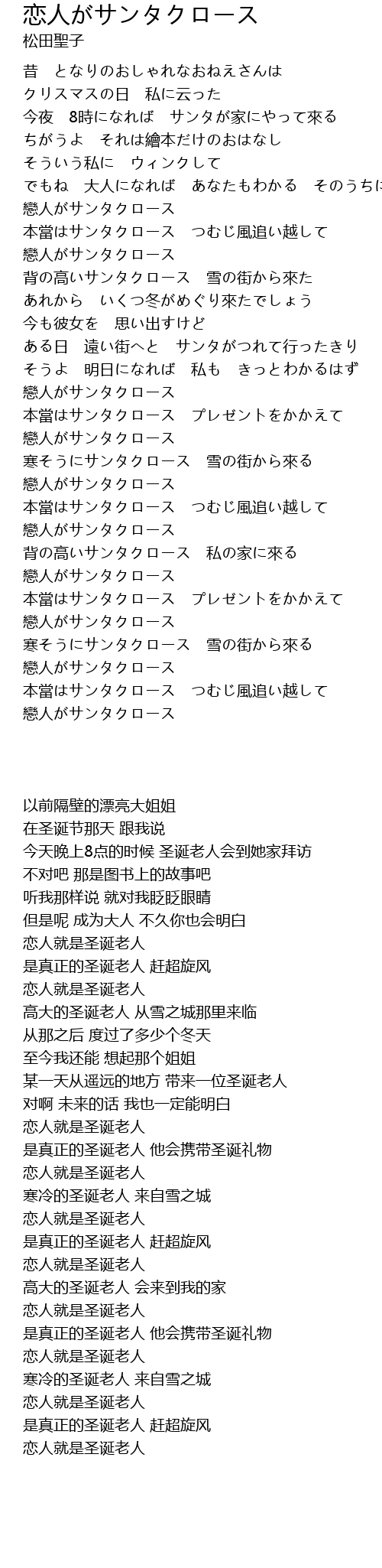 恋人がサンタクロース
松田聖子

昔　となりのおしゃれなおねえさんは
クリスマスの日　私に云った
今夜　8時になれば　サンタが家にやって來る
ちがうよ　それは繪本だけのおはなし
そういう私に　ウィンクして
でもね　大人になれば　あなたもわかる　そのうちに
戀人がサンタクロース
本當はサンタクロース　つむじ風追い越して
戀人がサンタクロース
背の高いサンタクロース　雪の街から來た
あれから　いくつ冬がめぐり來たでしょう
今も彼女を　思い出すけど
ある日　遠い街へと　サンタがつれて行ったきり
そうよ　明日になれば　私も　きっとわかるはず
戀人がサンタクロース
本當はサンタクロース　プレゼントをかかえて
戀人がサンタクロース
寒そうにサンタクロース　雪の街から來る
戀人がサンタクロース
本當はサンタクロース　つむじ風追い越して
戀人がサンタクロース
背の高いサンタクロース　私の家に來る
戀人がサンタクロース
本當はサンタクロース　プレゼントをかかえて
戀人がサンタクロース
寒そうにサンタクロース　雪の街から來る
戀人がサンタクロース
本當はサンタクロース　つむじ風追い越して
戀人がサンタクロース

以前隔壁的漂亮大姐姐
在圣诞节那天 跟我说
今天晚上8点的时候 圣诞老人会到她家拜访
不对吧 那是图书上的故事吧
听我那样说 就对我眨眨眼睛
但是呢 成为大人 不久你也会明白
恋人就是圣诞老人
是真正的圣诞老人 赶超旋风
恋人就是圣诞老人
高大的圣诞老人 从雪之城那里来临
从那之后 度过了多少个冬天
至今我还能 想起那个姐姐
某一天从遥远的地方 带来一位圣诞老人
对啊 未来的话 我也一定能明白
恋人就是圣诞老人
是真正的圣诞老人 他会携带圣诞礼物
恋人就是圣诞老人
寒冷的圣诞老人 来自雪之城
恋人就是圣诞老人
是真正的圣诞老人 赶超旋风
恋人就是圣诞老人
高大的圣诞老人 会来到我的家
恋人就是圣诞老人
是真正的圣诞老人 他会携带圣诞礼物
恋人就是圣诞老人
寒冷的圣诞老人 来自雪之城
恋人就是圣诞老人
是真正的圣诞老人 赶超旋风
恋人就是圣诞老人